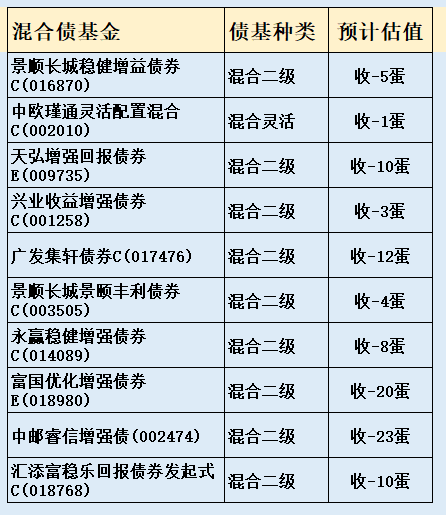 | 混合债基金 | 债基种类 | 预计估值 |
|---|---|---|
| 景顺长城稳健增益债券C(016870) | 混合二级 | 收-5蛋 |
| 中欧瑾通灵活配置混合C(002010) | 混合灵活 | 收-1蛋 |
| 天弘增强回报债券E(009735) | 混合二级 | 收-10蛋 |
| 兴业收益增强债券C(001258) | 混合二级 | 收-3蛋 |
| 广发集轩债券C(017476) | 混合二级 | 收-12蛋 |
| 景顺长城景颐丰利债券C(003505) | 混合二级 | 收-4蛋 |
| 永赢稳健增强债券C(014089) | 混合二级 | 收-8蛋 |
| 富国优化增强债券E(018980) | 混合二级 | 收-20蛋 |
| 中邮睿信增强债(002474) | 混合二级 | 收-23蛋 |
| 汇添富稳乐回报债券发起式C(018768) | 混合二级 | 收-10蛋 |